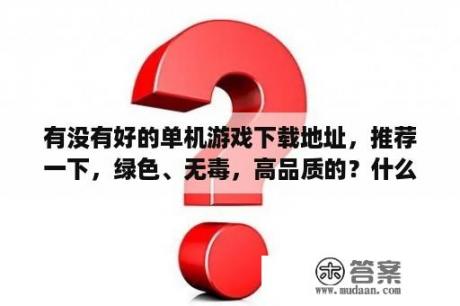 有没有好的单机游戏下载地址，推荐一下，绿色、无毒，高品质的？什么

木 答案
www.mudaan.com